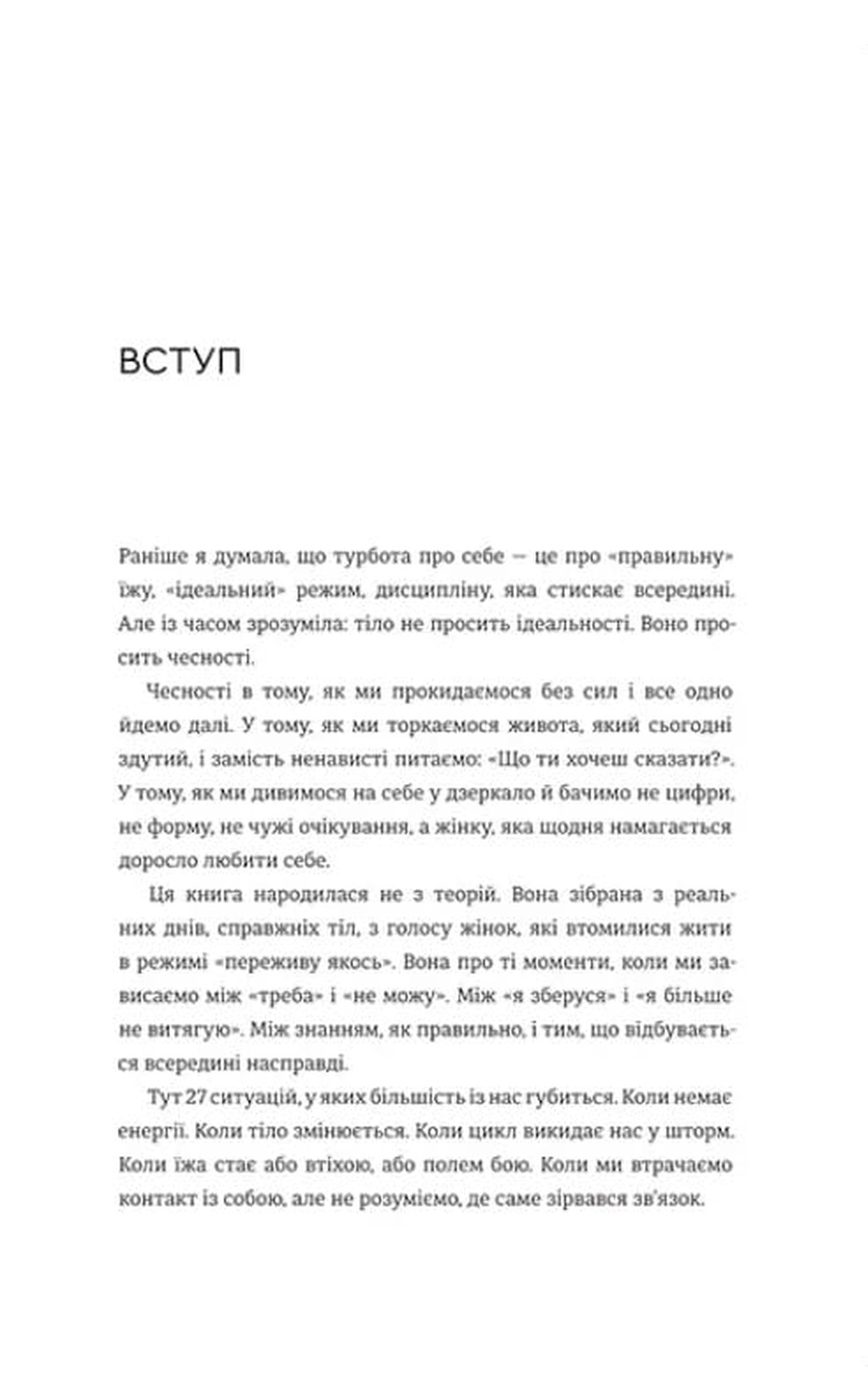 ВСТУП

Раніше я думала, що турбота про себе — це про «правильну» їжу, «ідеальний» режим, дисципліну, яка стискає всередині. Але із часом зрозуміла: тіло не просить ідеальності. Воно просить чесності.

Чесності в тому, як ми прокидаємося без сил і все одно йдемо далі. У тому, як ми торкаємося живота, який сьогодні здутий, і замість ненависті питаємо: «Що ти хочеш сказати?». У тому, як ми дивимося на себе у дзеркало й бачимо не цифри, не форму, не чужі очікування, а жінку, яка щодня намагається доросло любити себе.

Ця книга народилася не з теорій. Вона зібрана з реальних днів, справжніх тіл, з голосу жінок, які втомилися жити в режимі «переживу якось». Вона про ті моменти, коли ми зависаємо між «треба» і «не можу». Між «я зберуся» і «я більше не витягую». Між знанням, як правильно, і тим, що відбувається всередині насправді.

Тут 27 ситуацій, у яких більшість із нас губиться. Коли немає енергії. Коли тіло змінюється. Коли цикл викидає нас у шторм. Коли їжа стає або втіхою, або полем бою. Коли ми втрачаємо контакт із собою, але не розуміємо, де саме зірвався зв'язок.